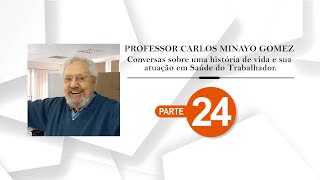 PROFESSOR CARLOS MINAYO GOMEZ
Conversas sobre uma história de vida e sua atuação em Saúde do Trabalhador.

PARTE 24